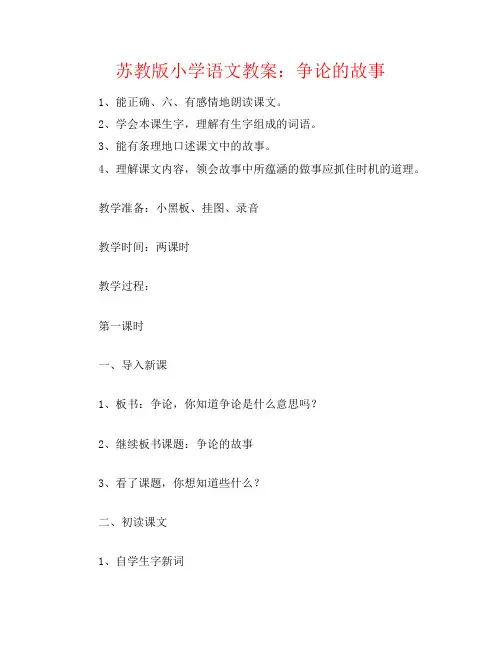 苏教版小学语文教案：争论的故事

1、能正确、六、有感情地朗读课文。

2、学会本课生字，理解有生字组成的词语。

3、能有条理地口述课文中的故事。

4、理解课文内容，领会故事中所蕴涵的做事应抓住时机的道理。

教学准备：小黑板、挂图、录音

教学时间：两课时

教学过程：

第一课时

一、导入新课

1、板书：争论，你知道争论是什么意思吗？

2、继续板书课题：争论的故事

3、看了课题，你想知道些什么？

二、初读课文

1、自学生字新词